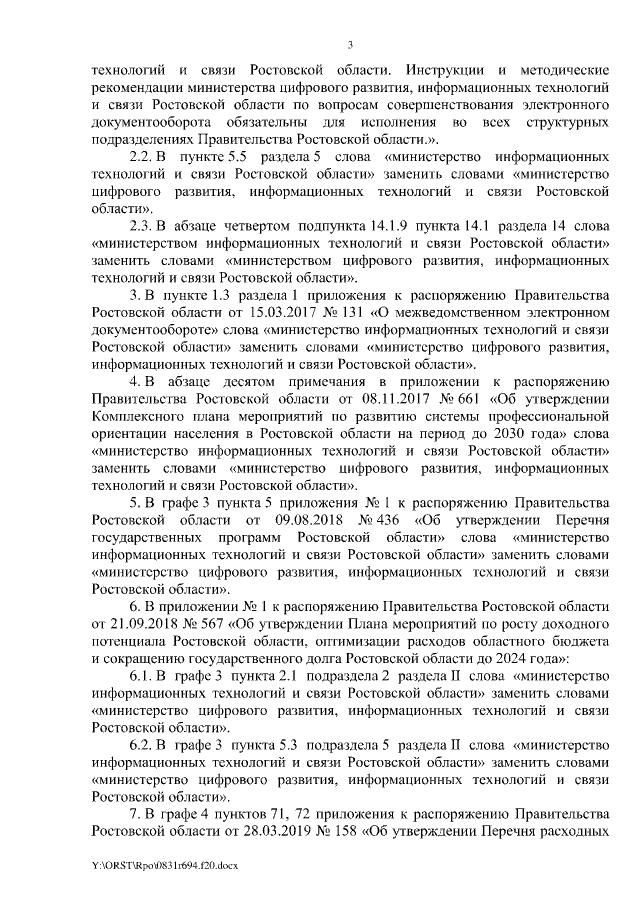 3

технологий и связи Ростовской области. Инструкции и методические рекомендации министерства цифрового развития, информационных технологий и связи Ростовской области по вопросам совершенствования электронного документооборота обязательны для исполнения во всех структурных подразделениях Правительства Ростовской области.».

2.2. В пункте 5.5 раздела 5 слова «министерство информационных технологий и связи Ростовской области» заменить словами «министерство цифрового развития, информационных технологий и связи Ростовской области».

2.3. В абзаце четвертом подпункта 14.1.9 пункта 14.1 раздела 14 слова «министерством информационных технологий и связи Ростовской области» заменить словами «министерством цифрового развития, информационных технологий и связи Ростовской области».

3. В пункте 1.3 раздела 1 приложения к распоряжению Правительства Ростовской области от 15.03.2017 № 131 «О межведомственном электронном документообороте» слова «министерство информационных технологий и связи Ростовской области» заменить словами «министерство цифрового развития, информационных технологий и связи Ростовской области».

4. В абзаце десятом примечания в приложении к распоряжению Правительства Ростовской области от 08.11.2017 № 661 «Об утверждении Комплексного плана мероприятий по развитию системы профессиональной ориентации населения в Ростовской области на период до 2030 года» слова «министерство информационных технологий и связи Ростовской области» заменить словами «министерство цифрового развития, информационных технологий и связи Ростовской области».

5. В графе 3 пункта 5 приложения № 1 к распоряжению Правительства Ростовской области от 09.08.2018 № 436 «Об утверждении Перечня государственных программ Ростовской области» слова «министерство информационных технологий и связи Ростовской области» заменить словами «министерство цифрового развития, информационных технологий и связи Ростовской области».

6. В приложении № 1 к распоряжению Правительства Ростовской области от 21.09.2018 № 567 «Об утверждении Плана мероприятий по росту доходного потенциала Ростовской области, оптимизации расходов областного бюджета и сокращению государственного долга Ростовской области до 2024 года»:

6.1. В графе 3 пункта 2.1 подраздела 2 раздела II слова «министерство информационных технологий и связи Ростовской области» заменить словами «министерство цифрового развития, информационных технологий и связи Ростовской области».

6.2. В графе 3 пункта 5.3 подраздела 5 раздела II слова «министерство информационных технологий и связи Ростовской области» заменить словами «министерство цифрового развития, информационных технологий и связи Ростовской области».

7. В графе 4 пунктов 71, 72 приложения к распоряжению Правительства Ростовской области от 28.03.2019 № 158 «Об утверждении Перечня расходных

Y:\ORST\Rpo\0831r694.f20.docx